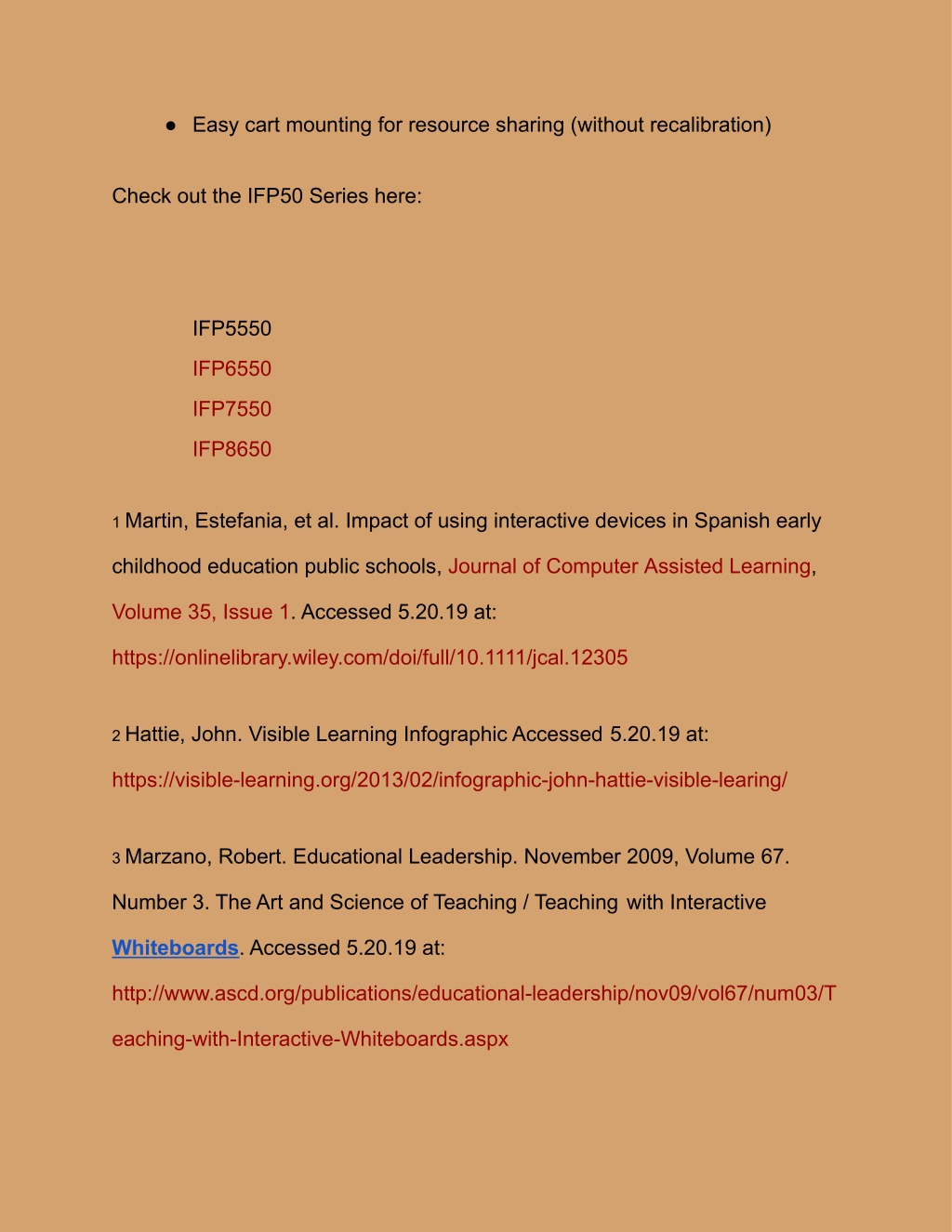 ● Easy cart mounting for resource sharing (without recalibration)

Check out the IFP50 Series here:

IFP5550
IFP6550
IFP7550
IFP8650

1 Martin, Estefania, et al. Impact of using interactive devices in Spanish early childhood education public schools, Journal of Computer Assisted Learning, Volume 35, Issue 1. Accessed 5.20.19 at: https://onlinelibrary.wiley.com/doi/full/10.1111/jcal.12305

2 Hattie, John. Visible Learning Infographic Accessed 5.20.19 at: https://visible-learning.org/2013/02/infographic-john-hattie-visible-learing/

3 Marzano, Robert. Educational Leadership. November 2009, Volume 67. Number 3. The Art and Science of Teaching / Teaching with Interactive Whiteboards. Accessed 5.20.19 at: http://www.ascd.org/publications/educational-leadership/nov09/vol67/num03/Teaching-with-Interactive-Whiteboards.aspx